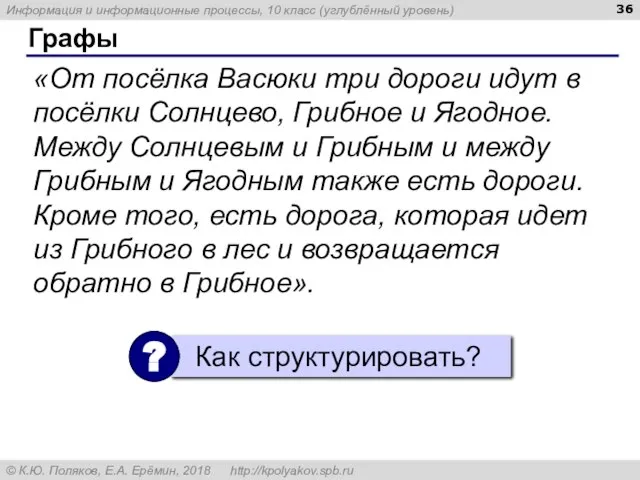 Информация и информационные процессы, 10 класс (углублённый уровень)
36

Графы

«От посёлка Васюки три дороги идут в посёлки Солнцево, Грибное и Ягодное. Между Солнцевым и Грибным и между Грибным и Ягодным также есть дороги. Кроме того, есть дорога, которая идет из Грибного в лес и возвращается обратно в Грибное».

?
Как структурировать?

© К.Ю. Поляков, Е.А. Ерёмин, 2018   http://kpolyakov.spb.ru